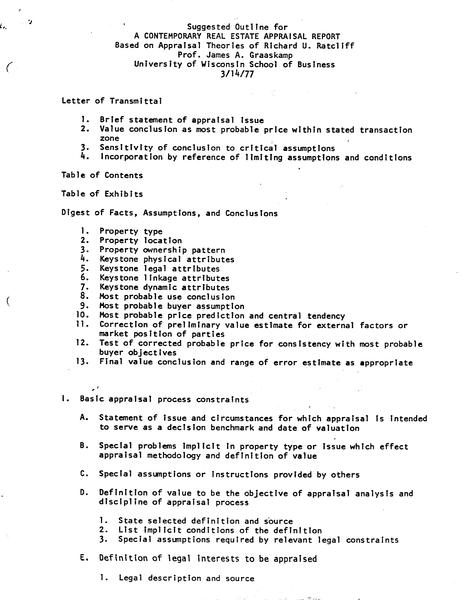 Suggested Outline for
A CONTEMPORARY REAL ESTATE APPRAISAL REPORT
Based on Appraisal Theories of Richard U. Ratcliff
Prof. James A. Graaskamp
University of Wisconsin School of Business
3/14/77

Letter of Transmittal

1. Brief statement of appraisal issue
2. Value conclusion as most probable price within stated transaction zone
3. Sensitivity of conclusion to critical assumptions
4. Incorporation by reference of limiting assumptions and conditions

Table of Contents

Table of Exhibits

Digest of Facts, Assumptions, and Conclusions

1. Property type
2. Property location
3. Property ownership pattern
4. Keystone physical attributes
5. Keystone legal attributes
6. Keystone linkage attributes
7. Keystone dynamic attributes
8. Most probable use conclusion
9. Most probable buyer assumption
10. Most probable price prediction and central tendency
11. Correction of preliminary value estimate for external factors or market position of parties
12. Test of corrected probable price for consistency with most probable buyer objectives
13. Final value conclusion and range of error estimate as appropriate

I. Basic appraisal process constraints

A. Statement of issue and circumstances for which appraisal is intended to serve as a decision benchmark and date of valuation

B. Special problems implicit in property type or issue which effect appraisal methodology and definition of value

C. Special assumptions or instructions provided by others

D. Definition of value to be the objective of appraisal analysis and discipline of appraisal process

1. State selected definition and source
2. List implicit conditions of the definition
3. Special assumptions required by relevant legal constraints

E. Definition of legal interests to be appraised

1. Legal description and source